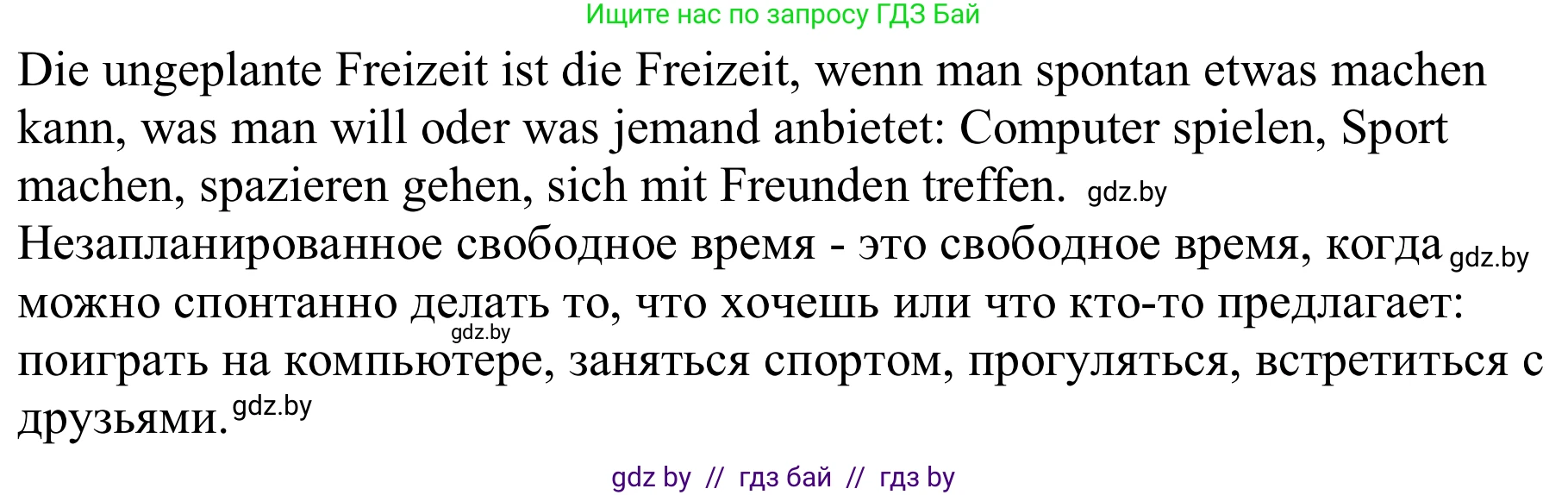 Ищите нас по запросу ГДЗ Бай

Die ungeplante Freizeit ist die Freizeit, wenn man spontan etwas machen kann, was man will oder was jemand anbietet: Computer spielen, Sport machen, spazieren gehen, sich mit Freunden treffen. gdz.by

Незапланированное свободное время - это свободное время, когда gdz.by можно спонтанно делать то, что хочешь или что кто-то предлагает: gdz.by поиграть на компьютере, заняться спортом, прогуляться, встретиться с друзьями. gdz.by

gdz by // гдз бай // гдз by